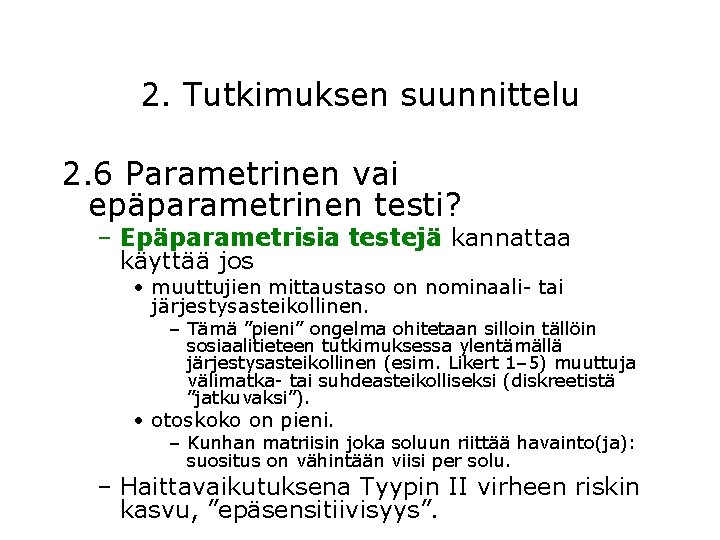 2. Tutkimuksen suunnittelu

2.6 Parametrinen vai epäparametrinen testi?

– Epäparametrisia testejä kannattaa käyttää jos

• muuttujien mittaustaso on nominaali- tai järjestysasteikollinen.

– Tämä ”pieni” ongelma ohitetaan silloin tällöin sosiaalitieteen tutkimuksessa ylentämällä järjestysasteikollinen (esim. Likert 1–5) muuttuja välimatka- tai suhdeasteikolliseksi (diskreetistä ”jatkuvaksi”).

• otoskoko on pieni.

– Kunhan matriisin joka soluun riittää havainto(ja): suositus on vähintään viisi per solu.

– Haittavaikutuksena Tyypin II virheen riskin kasvu, ”epäsensitiivisyys”.